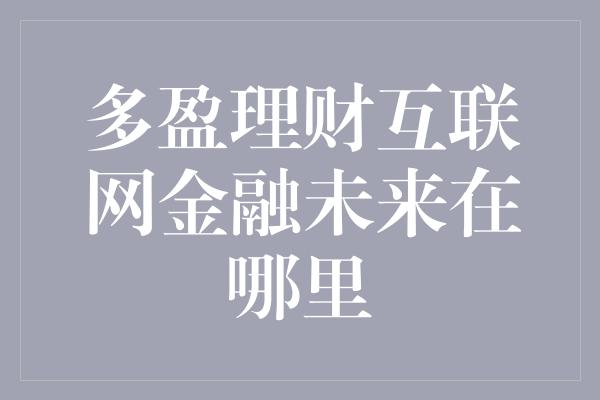 多盈理财互联网金融未来在哪里